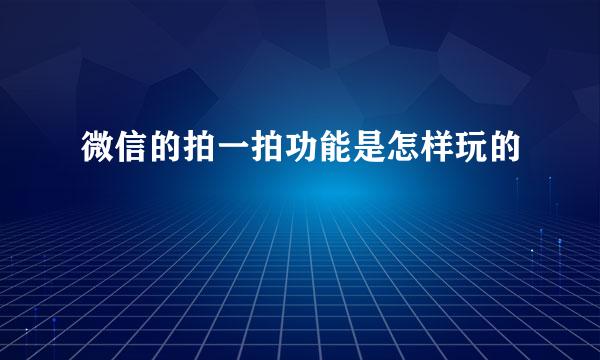 微信的拍一拍功能是怎样玩的